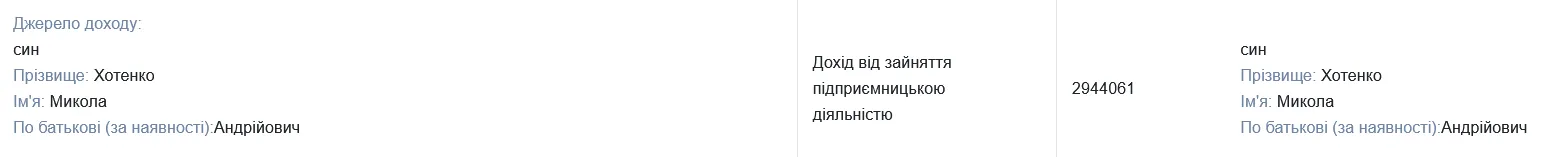 | Джерело доходу: син Прізвище: Хотенко Ім'я: Микола По батькові (за наявності):Андрійович | Дохід від зайняття підприємницькою діяльністю | 2944061 | син Прізвище: Хотенко Ім'я: Микола По батькові (за наявності):Андрійович |
|---|---|---|---|